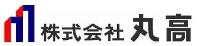 株式会社 丸高